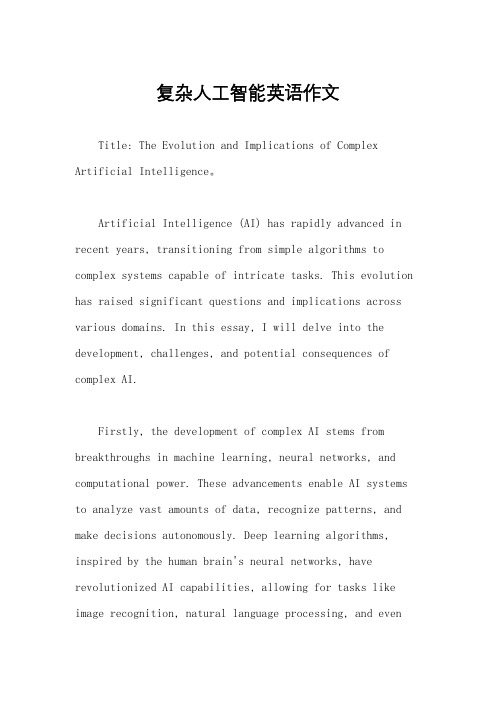 复杂人工智能英语作文

Title: The Evolution and Implications of Complex Artificial Intelligence。

Artificial Intelligence (AI) has rapidly advanced in recent years, transitioning from simple algorithms to complex systems capable of intricate tasks. This evolution has raised significant questions and implications across various domains. In this essay, I will delve into the development, challenges, and potential consequences of complex AI.

Firstly, the development of complex AI stems from breakthroughs in machine learning, neural networks, and computational power. These advancements enable AI systems to analyze vast amounts of data, recognize patterns, and make decisions autonomously. Deep learning algorithms, inspired by the human brain's neural networks, have revolutionized AI capabilities, allowing for tasks like image recognition, natural language processing, and even